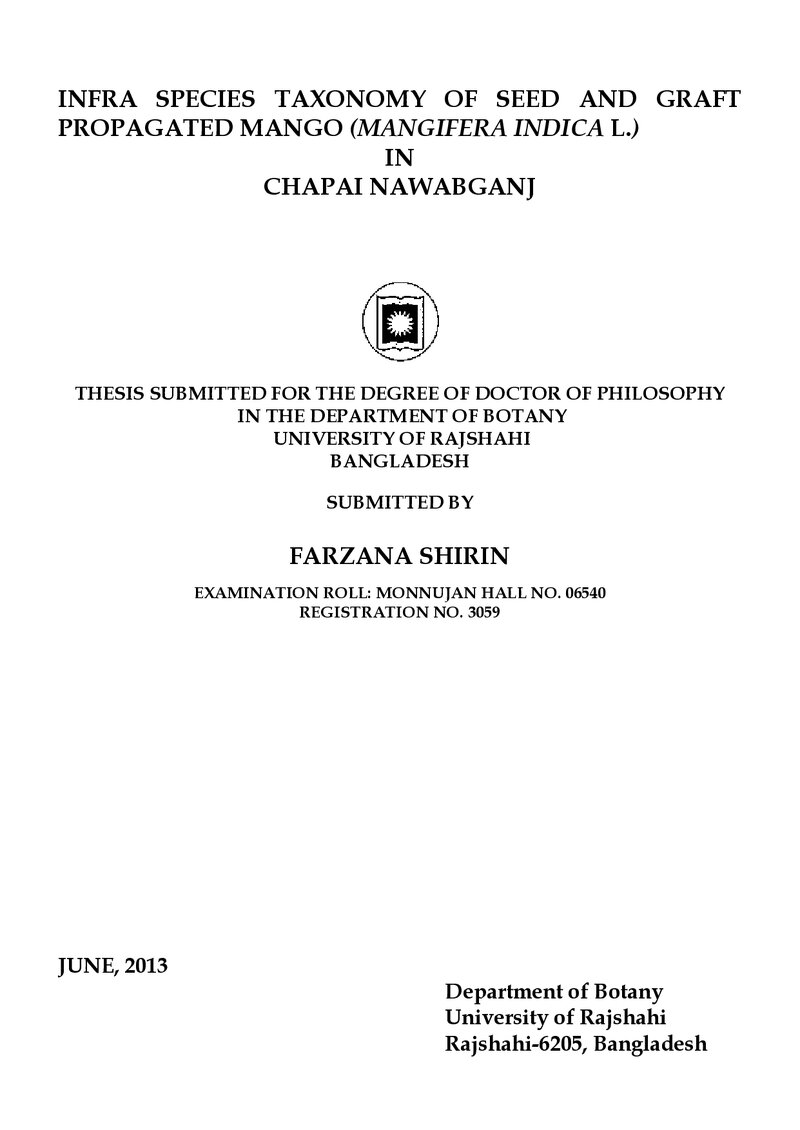 INFRA SPECIES TAXONOMY OF SEED AND GRAFT PROPAGATED MANGO (MANGIFERA INDICA L.)
IN
CHAPAI NAWABGANJ

THESIS SUBMITTED FOR THE DEGREE OF DOCTOR OF PHILOSOPHY
IN THE DEPARTMENT OF BOTANY
UNIVERSITY OF RAJSHAHI
BANGLADESH

SUBMITTED BY

FARZANA SHIRIN

EXAMINATION ROLL: MONNUJAN HALL NO. 06540
REGISTRATION NO. 3059

JUNE, 2013

Department of Botany
University of Rajshahi
Rajshahi-6205, Bangladesh